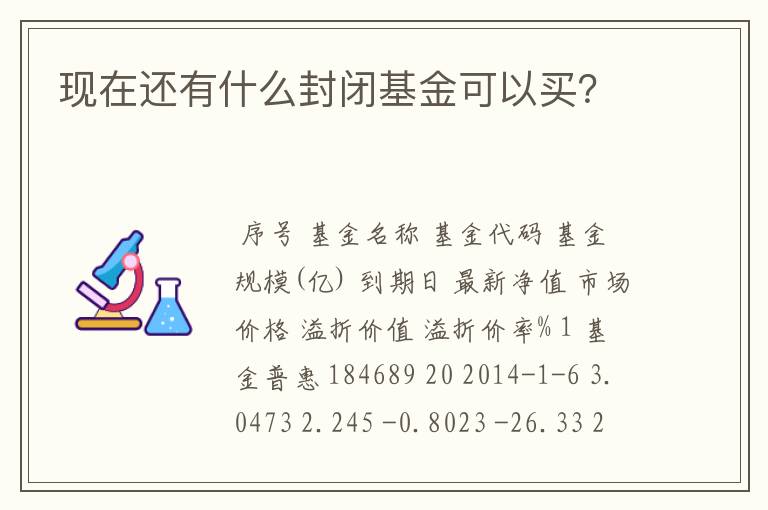 现在还有什么封闭基金可以买?

序号 基金名称 基金代码 基金规模(亿) 到期日 最新净值 市场价格 溢折价值 溢折价率% 1 基金普惠 184689 20 2014-1-6 3.0473 2.245 -0.8023 -26.33 2